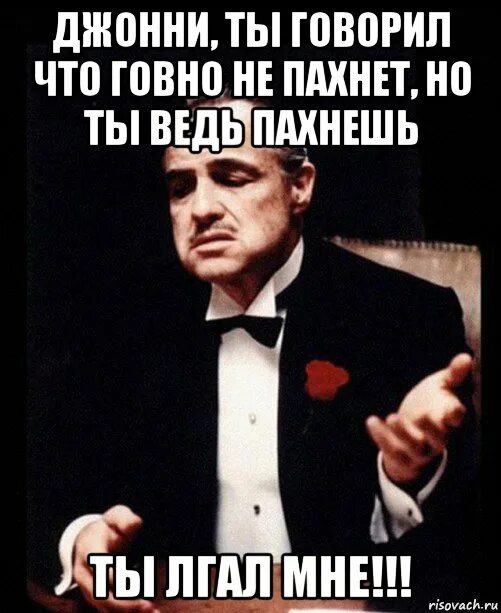 ДЖОННИ, ТЫ ГОВОРИЛ ЧТО ГОВНО НЕ ПАХНЕТ, НО ТЫ ВЕДЬ ПАХНЕШЬ

ТЫ ЛГАЛ МНЕ!!!

risovach.ru